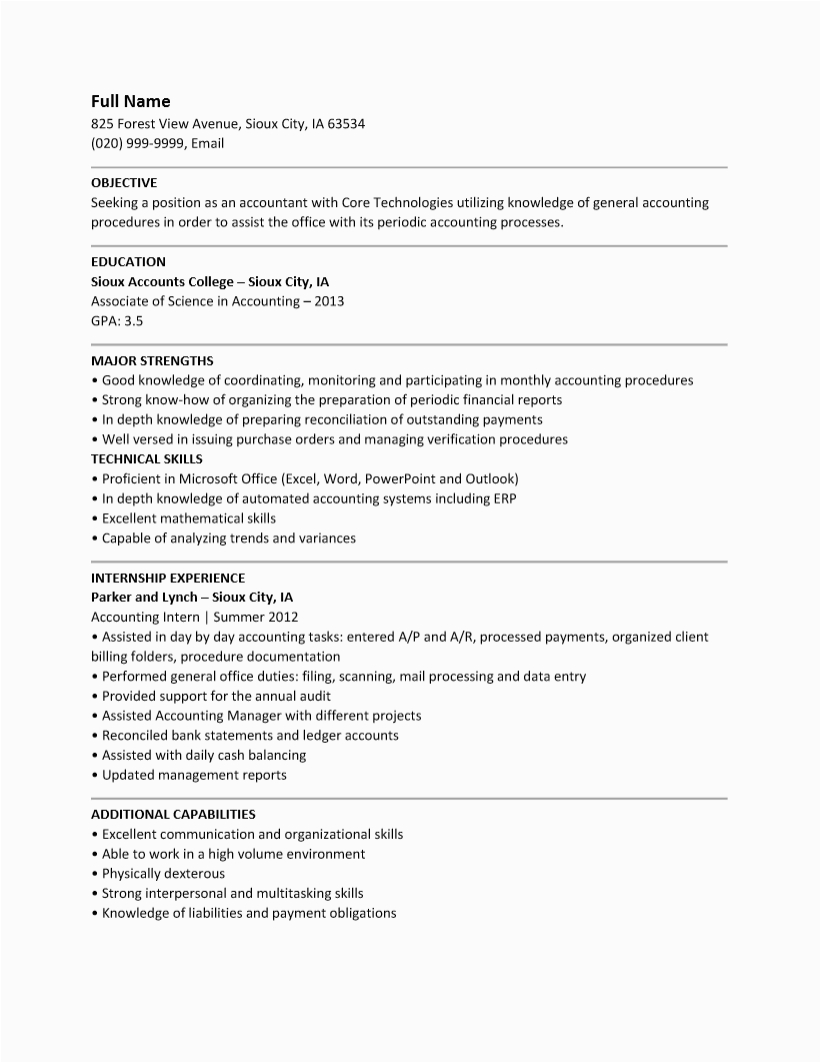 Full Name
825 Forest View Avenue, Sioux City, IA 63534
(020) 999-9999, Email

OBJECTIVE
Seeking a position as an accountant with Core Technologies utilizing knowledge of general accounting procedures in order to assist the office with its periodic accounting processes.

EDUCATION
Sioux Accounts College – Sioux City, IA
Associate of Science in Accounting – 2013
GPA: 3.5

MAJOR STRENGTHS
• Good knowledge of coordinating, monitoring and participating in monthly accounting procedures
• Strong know-how of organizing the preparation of periodic financial reports
• In depth knowledge of preparing reconciliation of outstanding payments
• Well versed in issuing purchase orders and managing verification procedures
TECHNICAL SKILLS
• Proficient in Microsoft Office (Excel, Word, PowerPoint and Outlook)
• In depth knowledge of automated accounting systems including ERP
• Excellent mathematical skills
• Capable of analyzing trends and variances

INTERNSHIP EXPERIENCE
Parker and Lynch – Sioux City, IA
Accounting Intern | Summer 2012
• Assisted in day by day accounting tasks: entered A/P and A/R, processed payments, organized client billing folders, procedure documentation
• Performed general office duties: filing, scanning, mail processing and data entry
• Provided support for the annual audit
• Assisted Accounting Manager with different projects
• Reconciled bank statements and ledger accounts
• Assisted with daily cash balancing
• Updated management reports

ADDITIONAL CAPABILITIES
• Excellent communication and organizational skills
• Able to work in a high volume environment
• Physically dexterous
• Strong interpersonal and multitasking skills
• Knowledge of liabilities and payment obligations